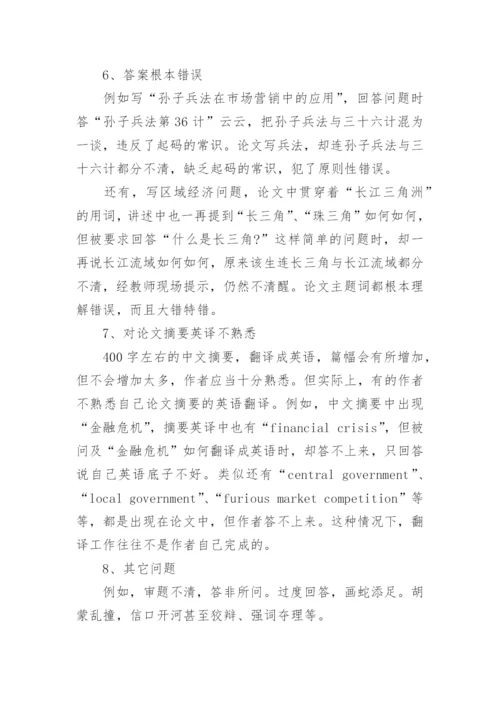 6、答案根本错误

例如写“孙子兵法在市场营销中的应用”，回答问题时答“孙子兵法第36计”云云，把孙子兵法与三十六计混为一谈，违反了起码的常识。论文写兵法，却连孙子兵法与三十六计都分不清，缺乏起码的常识，犯了原则性错误。

还有，写区域经济问题，论文中贯穿着“长江三角洲”的用词，讲述中也一再提到“长三角”、“珠三角”如何如何，但被要求回答“什么是长三角?”这样简单的问题时，却一再说长江流域如何如何，原来该生连长三角与长江流域都分不清，经教师现场提示，仍然不清醒。论文主题词都根本理解错误，而且大错特错。

7、对论文摘要英译不熟悉

400字左右的中文摘要，翻译成英语，篇幅会有所增加，但不会增加太多，作者应当十分熟悉。但实际上，有的作者不熟悉自己论文摘要的英语翻译。例如，中文摘要中出现“金融危机”，摘要英译中也有“financial crisis”，但被问及“金融危机”如何翻译成英语时，却答不上来，只回答说自己英语底子不好。类似还有“central government”、“local government”、“furious market competition”等等，都是出现在论文中，但作者答不上来。这种情况下，翻译工作往往不是作者自己完成的。

8、其它问题

例如，审题不清，答非所问。过度回答，画蛇添足。胡蒙乱撞，信口开河甚至狡辩、强词夺理等。